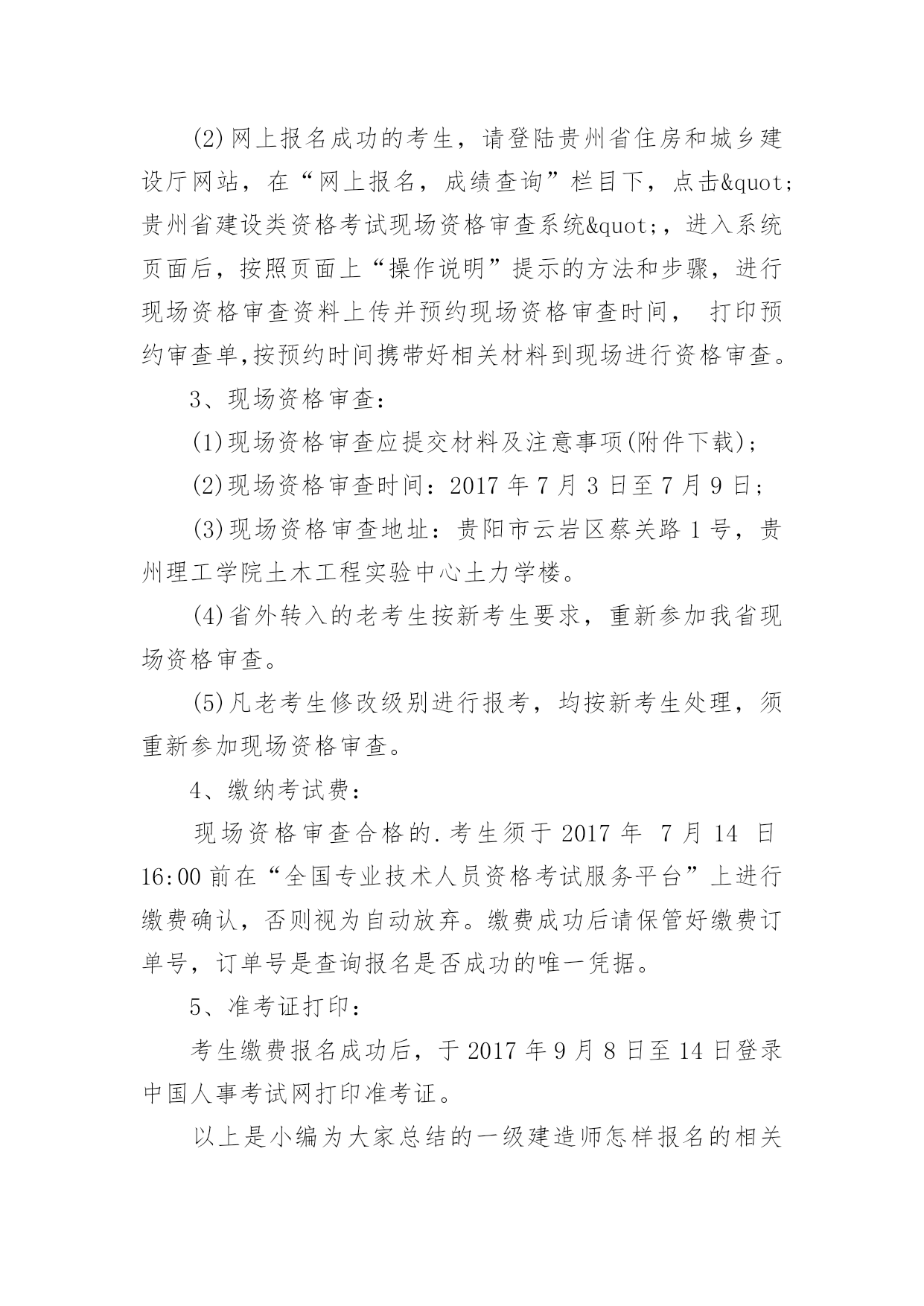 (2)网上报名成功的考生，请登陆贵州省住房和城乡建设厅网站，在“网上报名，成绩查询”栏目下，点击&quot;贵州省建设类资格考试现场资格审查系统&quot;，进入系统页面后，按照页面上“操作说明”提示的方法和步骤，进行现场资格审查资料上传并预约现场资格审查时间， 打印预约审查单,按预约时间携带好相关材料到现场进行资格审查。

3、现场资格审查：

(1)现场资格审查应提交材料及注意事项(附件下载)；

(2)现场资格审查时间：2017 年 7 月 3 日至 7 月 9 日；

(3)现场资格审查地址：贵阳市云岩区蔡关路 1 号，贵州理工学院土木工程实验中心土力学楼。

(4)省外转入的老考生按新考生要求，重新参加我省现场资格审查。

(5)凡老考生修改级别进行报考，均按新考生处理，须重新参加现场资格审查。

4、缴纳考试费：

现场资格审查合格的.考生须于 2017 年 7 月 14 日 16:00 前在“全国专业技术人员资格考试服务平台”上进行缴费确认，否则视为自动放弃。缴费成功后请保管好缴费订单号，订单号是查询报名是否成功的唯一凭据。

5、准考证打印：

考生缴费报名成功后，于 2017 年 9 月 8 日至 14 日登录中国人事考试网打印准考证。

以上是小编为大家总结的一级建造师怎样报名的相关